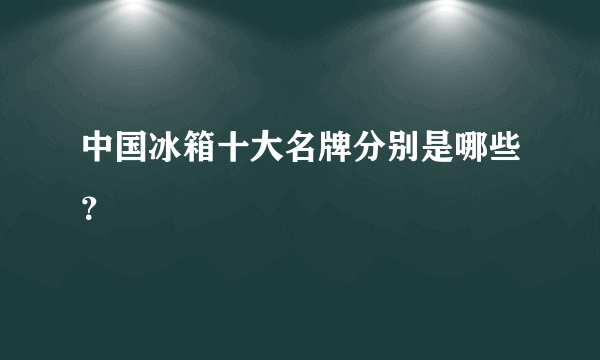 中国冰箱十大名牌分别是哪些？